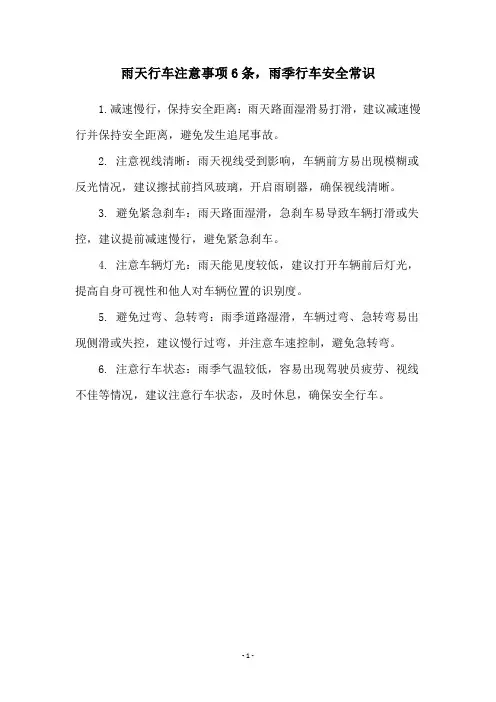 雨天行车注意事项6条，雨季行车安全常识

1.减速慢行，保持安全距离：雨天路面湿滑易打滑，建议减速慢行并保持安全距离，避免发生追尾事故。

2. 注意视线清晰：雨天视线受到影响，车辆前方易出现模糊或反光情况，建议擦拭前挡风玻璃，开启雨刷器，确保视线清晰。

3. 避免紧急刹车：雨天路面湿滑，急刹车易导致车辆打滑或失控，建议提前减速慢行，避免紧急刹车。

4. 注意车辆灯光：雨天能见度较低，建议打开车辆前后灯光，提高自身可视性和他人对车辆位置的识别度。

5. 避免过弯、急转弯：雨季道路湿滑，车辆过弯、急转弯易出现侧滑或失控，建议慢行过弯，并注意车速控制，避免急转弯。

6. 注意行车状态：雨季气温较低，容易出现驾驶员疲劳、视线不佳等情况，建议注意行车状态，及时休息，确保安全行车。

- 1 -